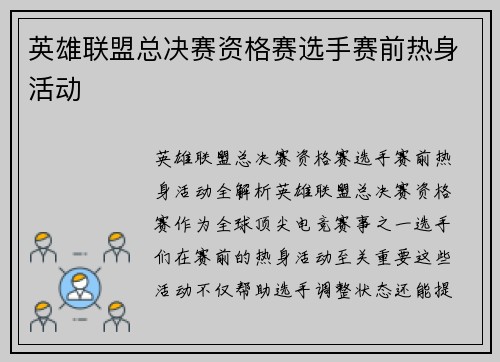 英雄联盟总决赛资格赛选手赛前热身活动

英雄联盟总决赛资格赛选手赛前热身活动全解析英雄联盟总决赛资格赛作为全球顶尖电竞赛事之一选手们在赛前的热身活动至关重要这些活动不仅帮助选手调整状态还能提